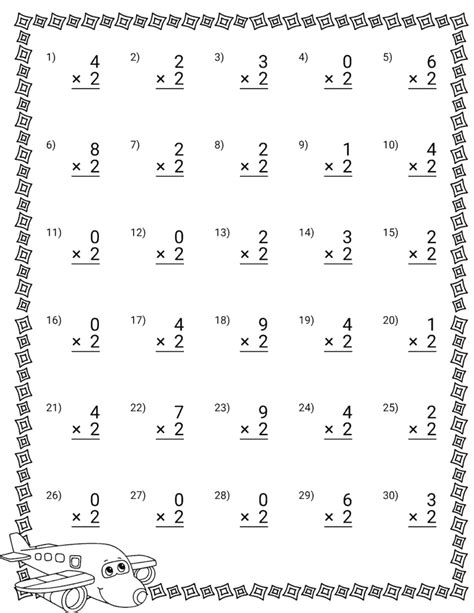 1) $4 \times 2$

2) $2 \times 2$

3) $3 \times 2$

4) $0 \times 2$

5) $6 \times 2$

6) $8 \times 2$

7) $2 \times 2$

8) $2 \times 2$

9) $1 \times 2$

10) $4 \times 2$

11) $0 \times 2$

12) $0 \times 2$

13) $2 \times 2$

14) $3 \times 2$

15) $2 \times 2$

16) $0 \times 2$

17) $4 \times 2$

18) $9 \times 2$

19) $4 \times 2$

20) $1 \times 2$

21) $4 \times 2$

22) $7 \times 2$

23) $9 \times 2$

24) $4 \times 2$

25) $2 \times 2$

26) $0 \times 2$

27) $0 \times 2$

28) $0 \times 2$

29) $6 \times 2$

30) $3 \times 2$